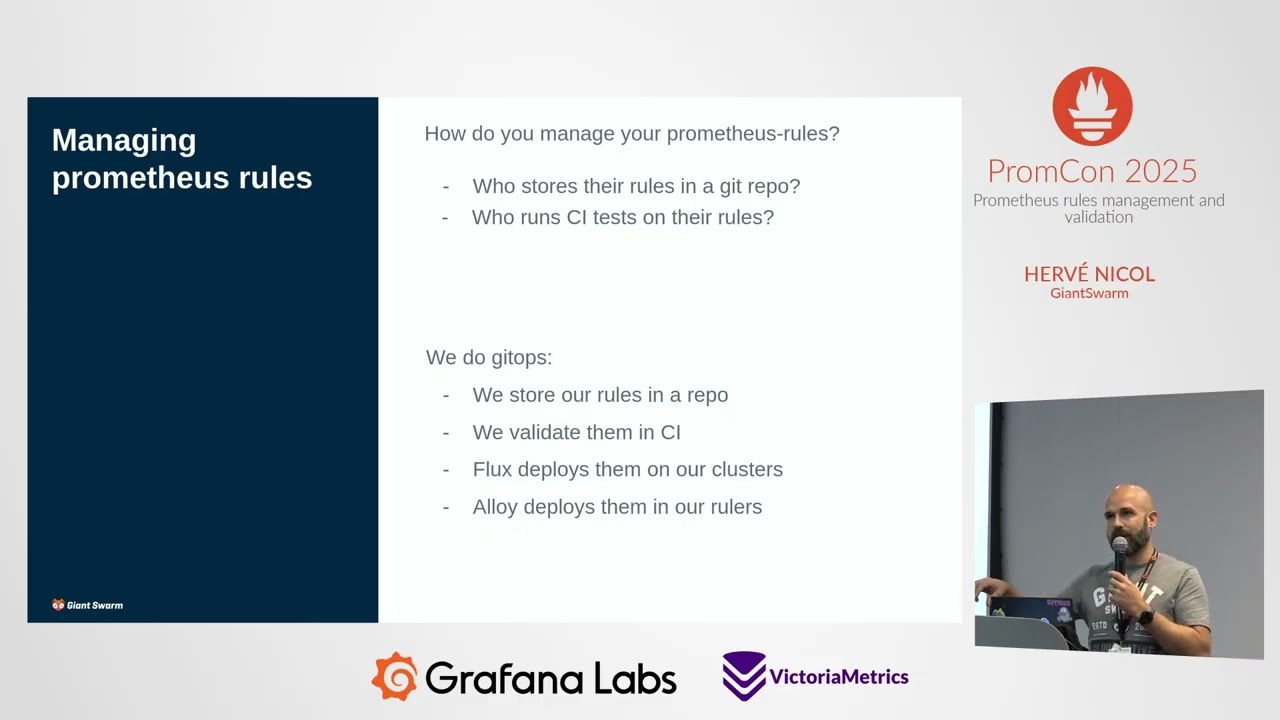 Managing prometheus rules

Giant Swarm

How do you manage your prometheus-rules?

- Who stores their rules in a git repo?
- Who runs CI tests on their rules?

We do gitops:

- We store our rules in a repo
- We validate them in CI
- Flux deploys them on our clusters
- Alloy deploys them in our rulers

PromCon 2025
Prometheus rules management and validation

HERVÉ NICOL
GiantSwarm

Grafana Labs

VictoriaMetrics